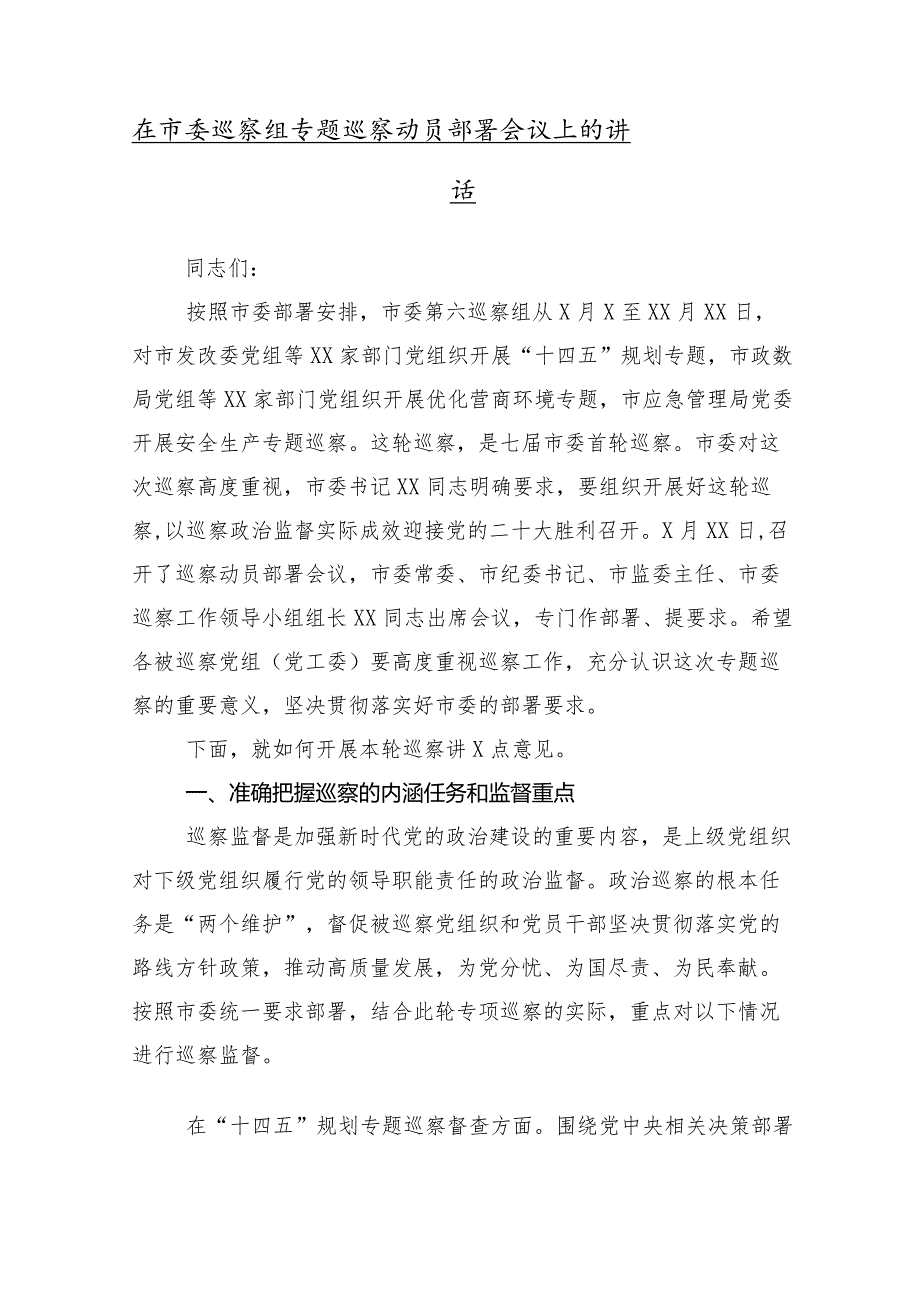 在市委巡察组专题巡察动员部署会议上的讲话

同志们：

按照市委部署安排，市委第六巡察组从X月X至XX月XX日，对市发改委党组等XX家部门党组织开展“十四五”规划专题，市政数局党组等XX家部门党组织开展优化营商环境专题，市应急管理局党委开展安全生产专题巡察。这轮巡察，是七届市委首轮巡察。市委对这次巡察高度重视，市委书记XX同志明确要求，要组织开展好这轮巡察，以巡察政治监督实际成效迎接党的二十大胜利召开。X月XX日，召开了巡察动员部署会议，市委常委、市纪委书记、市监委主任、市委巡察工作领导小组组长XX同志出席会议，专门作部署、提要求。希望各被巡察党组（党工委）要高度重视巡察工作，充分认识这次专题巡察的重要意义，坚决贯彻落实好市委的部署要求。

下面，就如何开展本轮巡察讲X点意见。

一、准确把握巡察的内涵任务和监督重点

巡察监督是加强新时代党的政治建设的重要内容，是上级党组织对下级党组织履行党的领导职能责任的政治监督。政治巡察的根本任务是“两个维护”，督促被巡察党组织和党员干部坚决贯彻落实党的路线方针政策，推动高质量发展，为党分忧、为国尽责、为民奉献。按照市委统一要求部署，结合此轮专项巡察的实际，重点对以下情况进行巡察监督。

在“十四五”规划专题巡察督查方面。围绕党中央相关决策部署